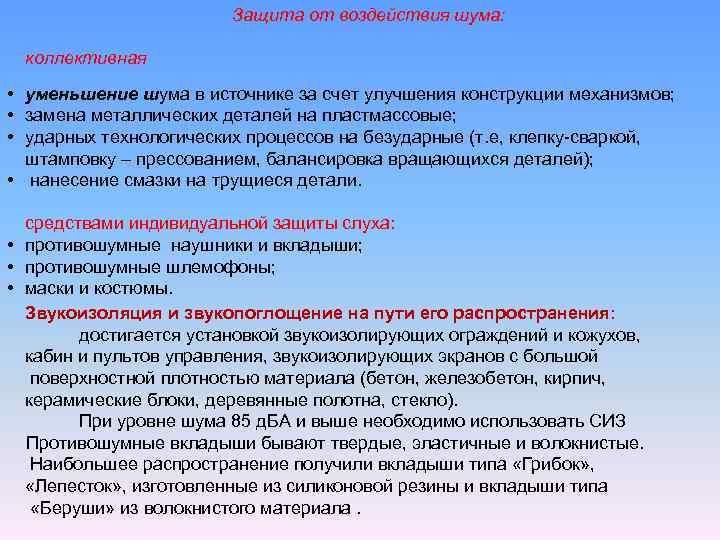 Защита от воздействия шума:

коллективная

• уменьшение шума в источнике за счет улучшения конструкции механизмов;
• замена металлических деталей на пластмассовые;
• ударных технологических процессов на безударные (т.е, клепку-сваркой, штамповку – прессованием, балансировка вращающихся деталей);
• нанесение смазки на трущиеся детали.

средствами индивидуальной защиты слуха:
• противошумные наушники и вкладыши;
• противошумные шлемофоны;
• маски и костюмы.

Звукоизоляция и звукопоглощение на пути его распространения:
достигается установкой звукоизолирующих ограждений и кожухов, кабин и пультов управления, звукоизолирующих экранов с большой поверхностной плотностью материала (бетон, железобетон, кирпич, керамические блоки, деревянные полотна, стекло).

При уровне шума 85 дБА и выше необходимо использовать СИЗ
Противошумные вкладыши бывают твердые, эластичные и волокнистые.
Наибольшее распространение получили вкладыши типа «Грибок», «Лепесток», изготовленные из силиконовой резины и вкладыши типа «Беруши» из волокнистого материала .